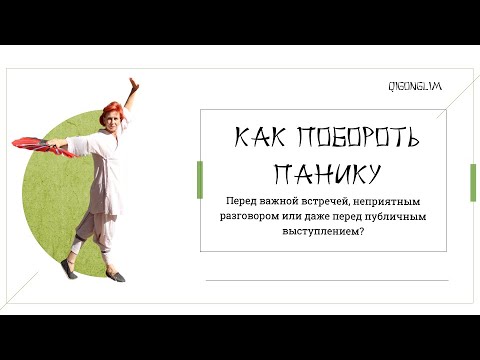 QIGONGLIM

КАК ПОБОРОТЬ ПАНИКУ

Перед важной встречей, неприятным разговором или даже перед публичным выступлением?